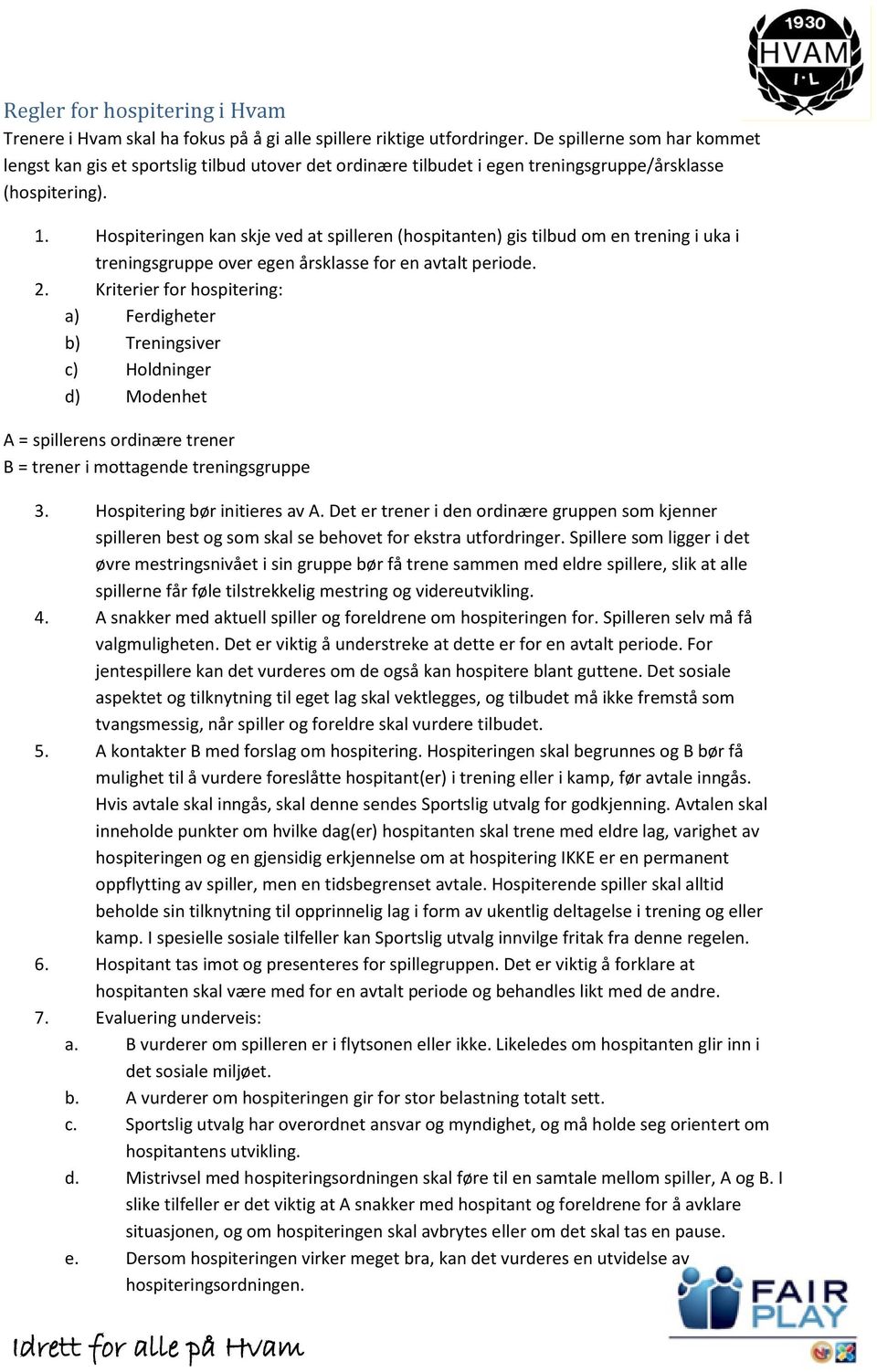 1930
HVAM
I·L

Regler for hospitering i Hvam
Trenere i Hvam skal ha fokus på å gi alle spillere riktige utfordringer. De spillerne som har kommet lengst kan gis et sportslig tilbud utover det ordinære tilbudet i egen treningsgruppe/årsklasse (hospitering).

1. Hospiteringen kan skje ved at spilleren (hospitanten) gis tilbud om en trening i uka i treningsgruppe over egen årsklasse for en avtalt periode.
2. Kriterier for hospitering:
a) Ferdigheter
b) Treningsiver
c) Holdninger
d) Modenhet

A = spillerens ordinære trener
B = trener i mottagende treningsgruppe

3. Hospitering bør initieres av A. Det er trener i den ordinære gruppen som kjenner spilleren best og som skal se behovet for ekstra utfordringer. Spillere som ligger i det øvre mestringsnivået i sin gruppe bør få trene sammen med eldre spillere, slik at alle spillerne får føle tilstrekkelig mestring og videreutvikling.
4. A snakker med aktuell spiller og foreldrene om hospiteringen for. Spilleren selv må få valgmuligheten. Det er viktig å understreke at dette er for en avtalt periode. For jentespillere kan det vurderes om de også kan hospitere blant guttene. Det sosiale aspektet og tilknytning til eget lag skal vektlegges, og tilbudet må ikke fremstå som tvangsmessig, når spiller og foreldre skal vurdere tilbudet.
5. A kontakter B med forslag om hospitering. Hospiteringen skal begrunnes og B bør få mulighet til å vurdere foreslåtte hospitant(er) i trening eller i kamp, før avtale inngås. Hvis avtale skal inngås, skal denne sendes Sportslig utvalg for godkjenning. Avtalen skal inneholde punkter om hvilke dag(er) hospitanten skal trene med eldre lag, varighet av hospiteringen og en gjensidig erkjennelse om at hospitering IKKE er en permanent oppflytting av spiller, men en tidsbegrenset avtale. Hospiterende spiller skal alltid beholde sin tilknytning til opprinnelig lag i form av ukentlig deltagelse i trening og eller kamp. I spesielle sosiale tilfeller kan Sportslig utvalg innvilge fritak fra denne regelen.
6. Hospitant tas imot og presenteres for spillegruppen. Det er viktig å forklare at hospitanten skal være med for en avtalt periode og behandles likt med de andre.
7. Evaluering underveis:
a. B vurderer om spilleren er i flytsonen eller ikke. Likeledes om hospitanten glir inn i det sosiale miljøet.
b. A vurderer om hospiteringen gir for stor belastning totalt sett.
c. Sportslig utvalg har overordnet ansvar og myndighet, og må holde seg orientert om hospitantens utvikling.
d. Mistrivsel med hospiteringsordningen skal føre til en samtale mellom spiller, A og B. I slike tilfeller er det viktig at A snakker med hospitant og foreldrene for å avklare situasjonen, og om hospiteringen skal avbrytes eller om det skal tas en pause.
e. Dersom hospiteringen virker meget bra, kan det vurderes en utvidelse av hospiteringsordningen.

Idrett for alle på Hvam

FAIR PLAY